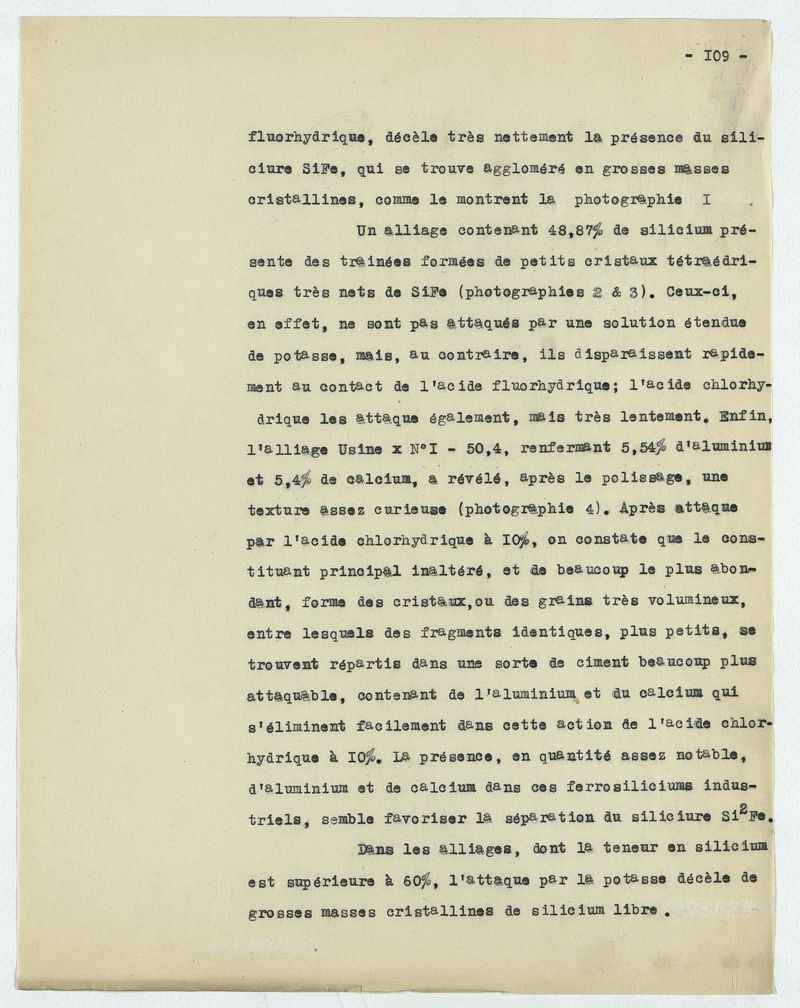 - I09 -

fluorhydrique, décèle très nettement la présence du siliciure SiFe, qui se trouve aggloméré en grosses masses cristallines, comme le montrent la photographie I .

Un alliage contenant 48,87% de silicium présente des traînées formées de petits cristaux tétraédriques très nets de SiFe (photographies 2 & 3). Ceux-ci, en effet, ne sont pas attaqués par une solution étendue de potasse, mais, au contraire, ils disparaissent rapidement au contact de l'acide fluorhydrique; l'acide chlorhydrique les attaque également, mais très lentement. Enfin, l'alliage Usine x N°I - 50,4, renfermant 5,54% d'aluminium et 5,4% de calcium, a révélé, après le polissage, une texture assez curieuse (photographie 4). Après attaque par l'acide chlorhydrique à I0%, on constate que le constituant principal inaltéré, et de beaucoup le plus abondant, forme des cristaux,ou des grains très volumineux, entre lesquels des fragments identiques, plus petits, se trouvent répartis dans une sorte de ciment beaucoup plus attaquable, contenant de l'aluminium et du calcium qui s'éliminent facilement dans cette action de l'acide chlorhydrique à I0%. La présence, en quantité assez notable, d'aluminium et de calcium dans ces ferrosiliciums industriels, semble favoriser la séparation du siliciure $Si^2Fe$.

Dans les alliages, dont la teneur en silicium est supérieure à 60%, l'attaque par la potasse décèle de grosses masses cristallines de silicium libre .